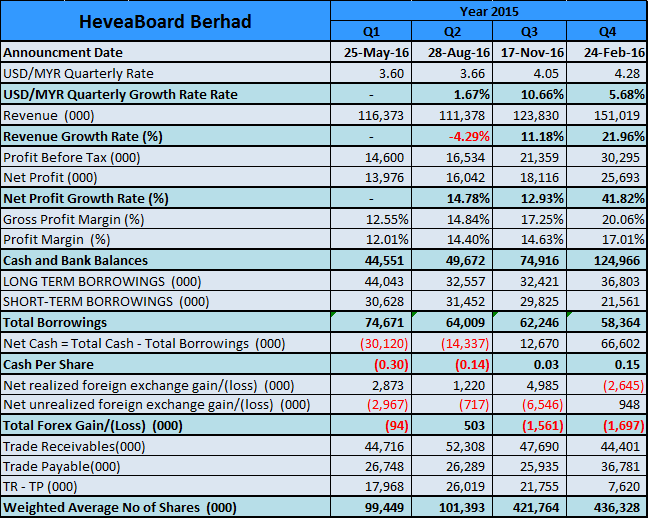 | HeveaBoard Berhad | Year 2015 | | | |
|---|---|---|---|---|
| | Q1 | Q2 | Q3 | Q4 |
| Announcment Date | 25-May-16 | 28-Aug-16 | 17-Nov-16 | 24-Feb-16 |
| USD/MYR Quarterly Rate | 3.60 | 3.66 | 4.05 | 4.28 |
| USD/MYR Quarterly Growth Rate Rate | - | 1.67% | 10.66% | 5.68% |
| Revenue (000) | 116,373 | 111,378 | 123,830 | 151,019 |
| Revenue Growth Rate (%) | - | -4.29% | 11.18% | 21.96% |
| Profit Before Tax (000) | 14,600 | 16,534 | 21,359 | 30,295 |
| Net Profit (000) | 13,976 | 16,042 | 18,116 | 25,693 |
| Net Profit Growth Rate (%) | - | 14.78% | 12.93% | 41.82% |
| Gross Profit Margin (%) | 12.55% | 14.84% | 17.25% | 20.06% |
| Profit Margin (%) | 12.01% | 14.40% | 14.63% | 17.01% |
| Cash and Bank Balances | 44,551 | 49,672 | 74,916 | 124,966 |
| LONG TERM BORROWINGS (000) | 44,043 | 32,557 | 32,421 | 36,803 |
| SHORT-TERM BORROWINGS (000) | 30,628 | 31,452 | 29,825 | 21,561 |
| Total Borrowings | 74,671 | 64,009 | 62,246 | 58,364 |
| Net Cash = Total Cash - Total Borrowings (000) | (30,120) | (14,337) | 12,670 | 66,602 |
| Cash Per Share | (0.30) | (0.14) | 0.03 | 0.15 |
| Net realized foreign exchange gain/(loss) (000) | 2,873 | 1,220 | 4,985 | (2,645) |
| Net unrealized foreign exchange gain/(loss) (000) | (2,967) | (717) | (6,546) | 948 |
| Total Forex Gain/(Loss) (000) | (94) | 503 | (1,561) | (1,697) |
| Trade Receivables(000) | 44,716 | 52,308 | 47,690 | 44,401 |
| Trade Payable(000) | 26,748 | 26,289 | 25,935 | 36,781 |
| TR - TP (000) | 17,968 | 26,019 | 21,755 | 7,620 |
| Weighted Average No of Shares (000) | 99,449 | 101,393 | 421,764 | 436,328 |